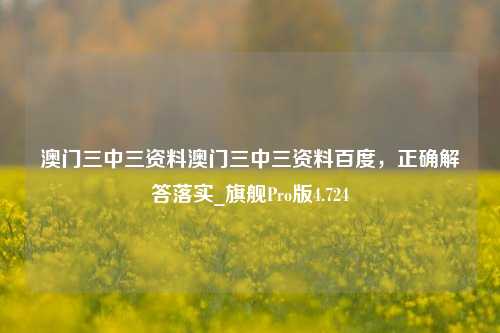 澳门三中三资料澳门三中三资料百度，正确解答落实_旗舰Pro版4.724